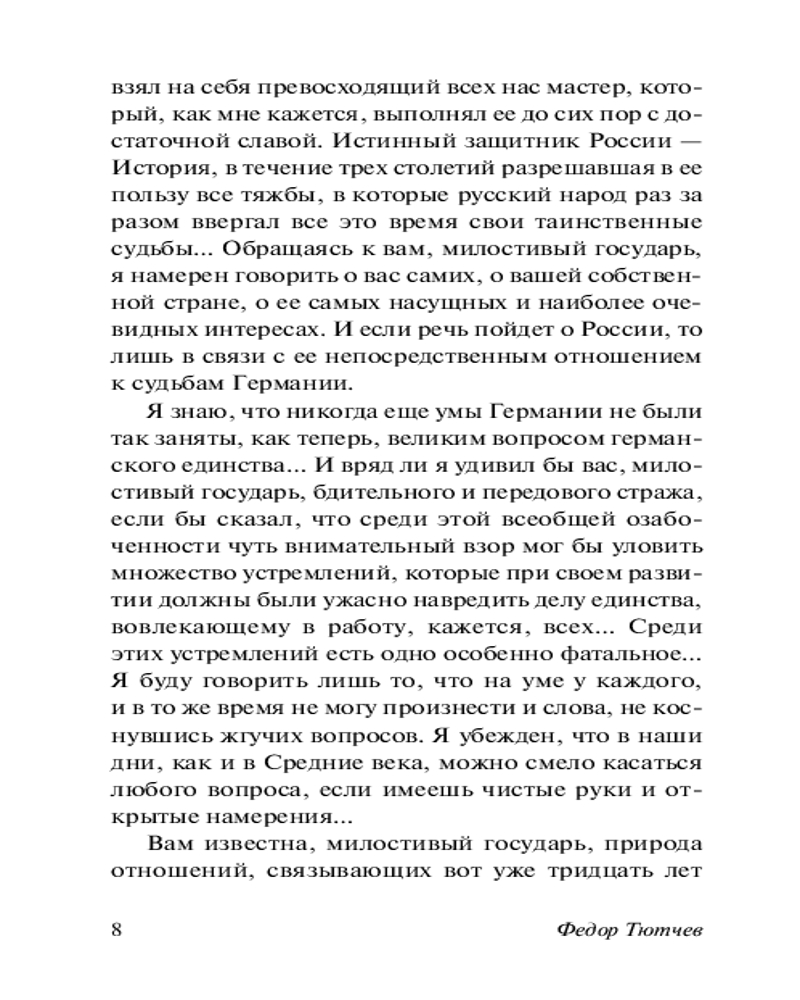 взял на себя превосходящий всех нас мастер, который, как мне кажется, выполнял ее до сих пор с достаточной славой. Истинный защитник России — История, в течение трех столетий разрешавшая в ее пользу все тяжбы, в которые русский народ раз за разом ввергал все это время свои таинственные судьбы... Обращаясь к вам, милостивый государь, я намерен говорить о вас самих, о вашей собственной стране, о ее самых насущных и наиболее очевидных интересах. И если речь пойдет о России, то лишь в связи с ее непосредственным отношением к судьбам Германии.

Я знаю, что никогда еще умы Германии не были так заняты, как теперь, великим вопросом германского единства... И вряд ли я удивил бы вас, милостивый государь, бдительного и передового стража, если бы сказал, что среди этой всеобщей озабоченности чуть внимательный взор мог бы уловить множество устремлений, которые при своем развитии должны были ужасно навредить делу единства, вовлекающему в работу, кажется, всех... Среди этих устремлений есть одно особенно фатальное... Я буду говорить лишь то, что на уме у каждого, и в то же время не могу произнести и слова, не коснувшись жгучих вопросов. Я убежден, что в наши дни, как и в Средние века, можно смело касаться любого вопроса, если имеешь чистые руки и открытые намерения...

Вам известна, милостивый государь, природа отношений, связывающих вот уже тридцать лет

8 Федор Тютчев